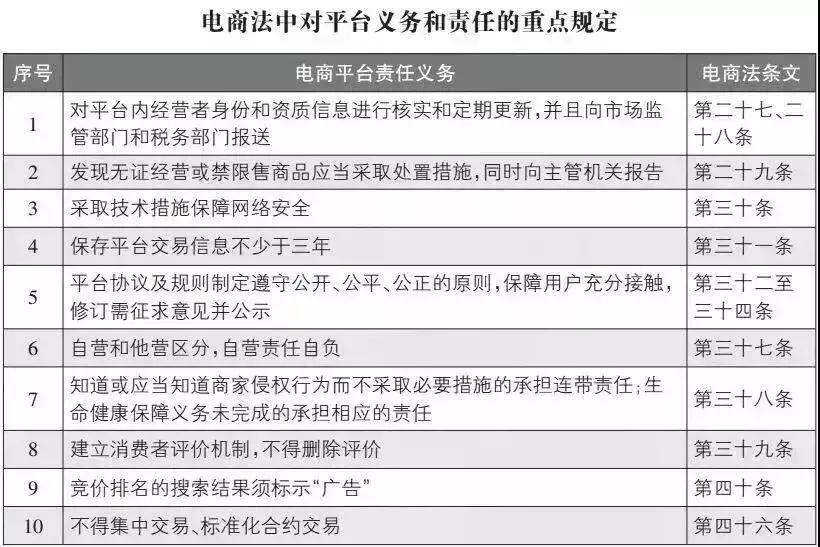 电商法中对平台义务和责任的重点规定

| 序号 | 电商平台责任义务 | 电商法条文 |
|---|---|---|
| 1 | 对平台内经营者身份和资质信息进行核实和定期更新，并且向市场监管部门和税务部门报送 | 第二十七、二十八条 |
| 2 | 发现无证经营或禁限售商品应当采取处置措施，同时向主管机关报告 | 第二十九条 |
| 3 | 采取技术措施保障网络安全 | 第三十条 |
| 4 | 保存平台交易信息不少于三年 | 第三十一条 |
| 5 | 平台协议及规则制定遵守公开、公平、公正的原则，保障用户充分接触，修订需征求意见并公示 | 第三十二至三十四条 |
| 6 | 自营和他营区分，自营责任自负 | 第三十七条 |
| 7 | 知道或应当知道商家侵权行为而不采取必要措施的承担连带责任；生命健康保障义务未完成的承担相应的责任 | 第三十八条 |
| 8 | 建立消费者评价机制，不得删除评价 | 第三十九条 |
| 9 | 竞价排名的搜索结果须标示“广告” | 第四十条 |
| 10 | 不得集中交易、标准化合约交易 | 第四十六条 |